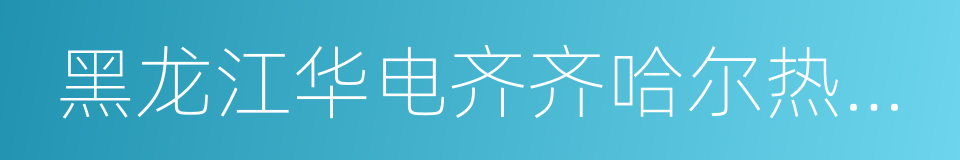 黑龙江华电齐齐哈尔热...